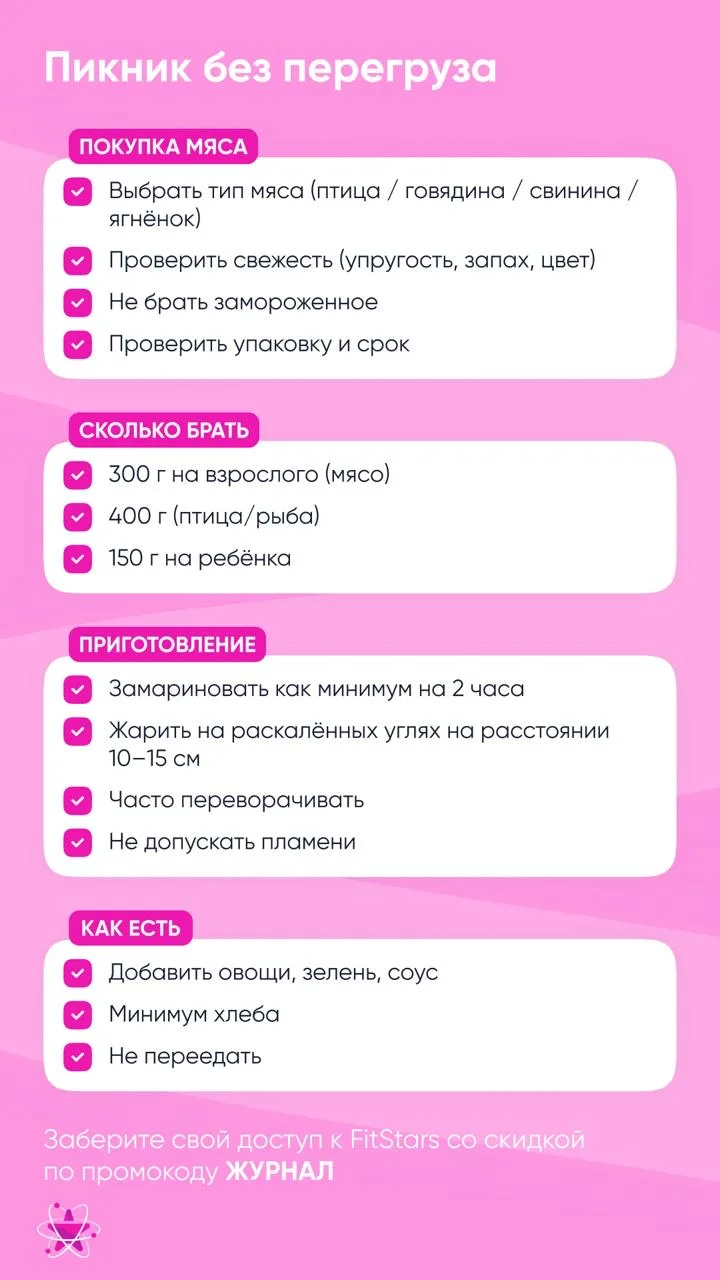 Пикник без перегруза

ПОКУПКА МЯСА

Выбрать тип мяса (птица / говядина / свинина / ягнёнок)

Проверить свежесть (упругость, запах, цвет)

Не брать замороженное

Проверить упаковку и срок

СКОЛЬКО БРАТЬ

300 г на взрослого (мясо)

400 г (птица/рыба)

150 г на ребёнка

ПРИГОТОВЛЕНИЕ

Замариновать как минимум на 2 часа

Жарить на раскалённых углях на расстоянии 10–15 см

Часто переворачивать

Не допускать пламени

КАК ЕСТЬ

Добавить овощи, зелень, соус

Минимум хлеба

Не переедать

Заберите свой доступ к FitStars со скидкой по промокоду ЖУРНАЛ